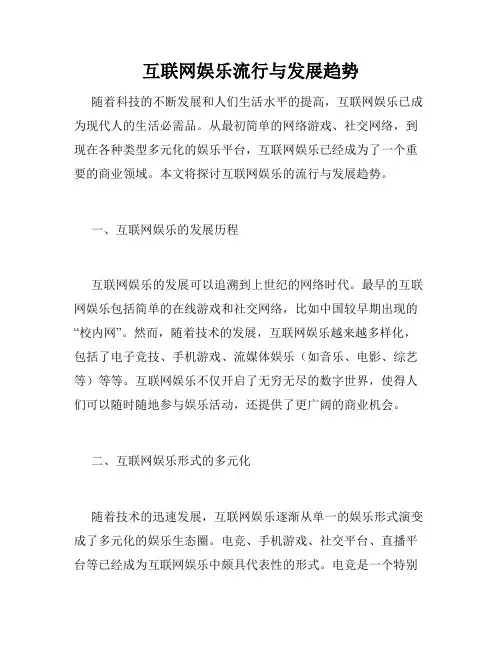 互联网娱乐流行与发展趋势

随着科技的不断发展和人们生活水平的提高，互联网娱乐已成为现代人的生活必需品。从最初简单的网络游戏、社交网络，到现在各种类型多元化的娱乐平台，互联网娱乐已经成为了一个重要的商业领域。本文将探讨互联网娱乐的流行与发展趋势。

一、互联网娱乐的发展历程

互联网娱乐的发展可以追溯到上世纪的网络时代。最早的互联网娱乐包括简单的在线游戏和社交网络，比如中国较早期出现的“校内网”。然而，随着技术的发展，互联网娱乐越来越多样化，包括了电子竞技、手机游戏、流媒体娱乐（如音乐、电影、综艺等）等等。互联网娱乐不仅开启了无穷无尽的数字世界，使得人们可以随时随地参与娱乐活动，还提供了更广阔的商业机会。

二、互联网娱乐形式的多元化

随着技术的迅速发展，互联网娱乐逐渐从单一的娱乐形式演变成了多元化的娱乐生态圈。电竞、手机游戏、社交平台、直播平台等已经成为互联网娱乐中颇具代表性的形式。电竞是一个特别